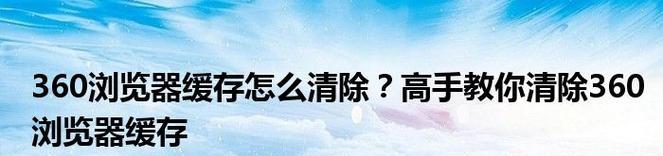 360浏览器缓存怎么清除？高手教你清除360浏览器缓存